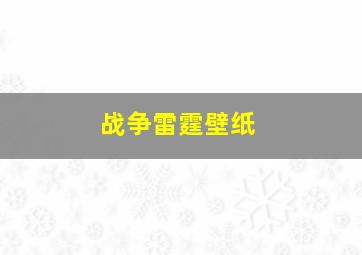 战争雷霆壁纸